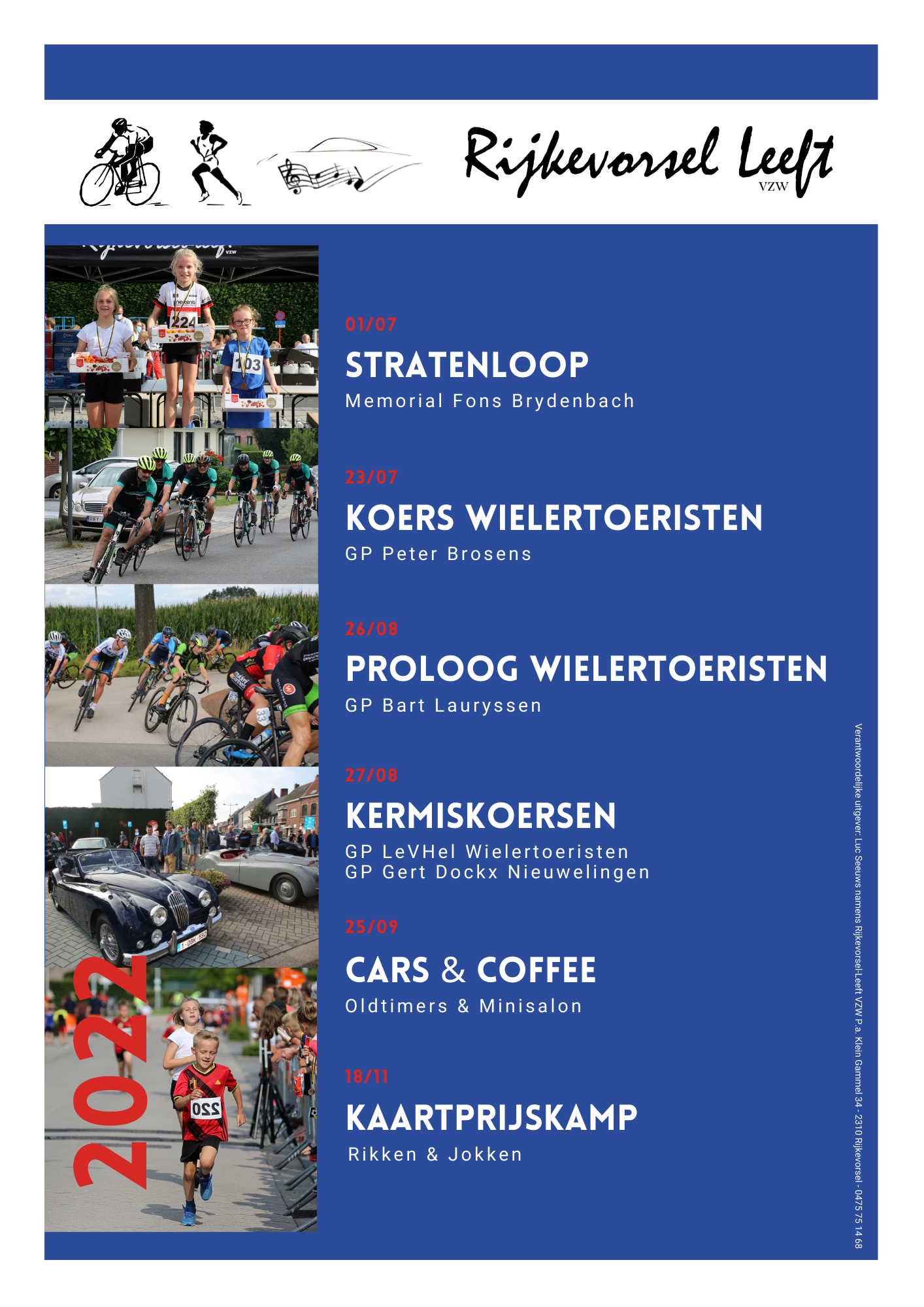 Rijkevorsel Leeft
VZW

2022

01/07
STRATENLOOP
Memorial Fons Brydenbach

23/07
KOERS WIELERTOERISTEN
GP Peter Brosens

26/08
PROLOOG WIELERTOERISTEN
GP Bart Lauryssen

27/08
KERMISKOERSEN
GP LeVHel Wielertoeristen
GP Gert Dockx Nieuwelingen

25/09
CARS & COFFEE
Oldtimers & Minisalon

18/11
KAARTPRIJSKAMP
Rikken & Jokken

Verantwoordelijke uitgever: Luc Seeuws namens Rijkevorsel-Leeft VZW P.a. Klein Gammel 34 - 2310 Rijkevorsel - 0475 75 14 68